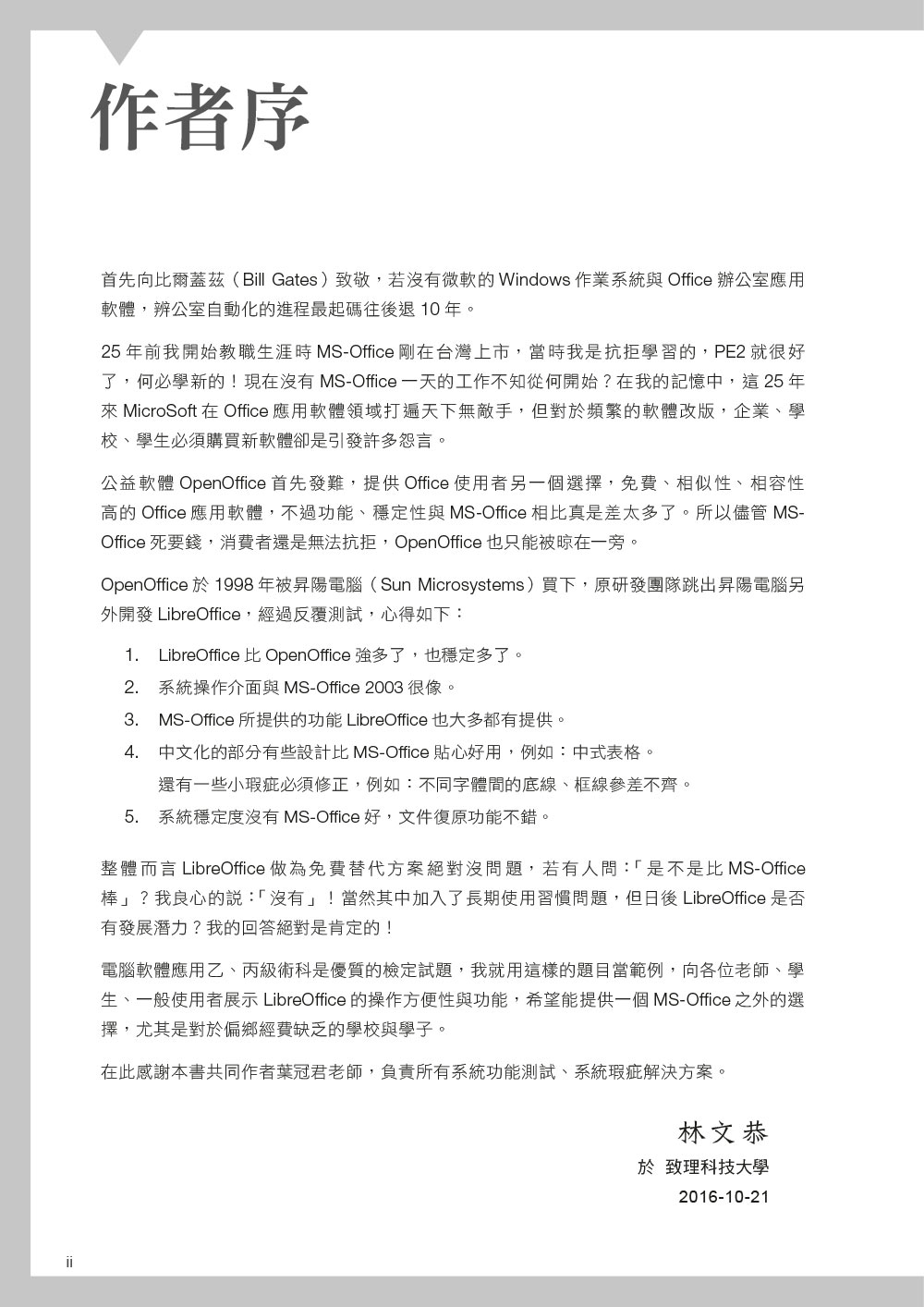 作者序

首先向比爾蓋茲（Bill Gates）致敬，若沒有微軟的 Windows 作業系統與 Office 辦公室應用軟體，辨公室自動化的進程最起碼往後退 10 年。

25 年前我開始教職生涯時 MS-Office 剛在台灣上市，當時我是抗拒學習的，PE2 就很好了，何必學新的！現在沒有 MS-Office 一天的工作不知從何開始？在我的記憶中，這 25 年來 MicroSoft 在 Office 應用軟體領域打遍天下無敵手，但對於頻繁的軟體改版，企業、學校、學生必須購買新軟體卻是引發許多怨言。

公益軟體 OpenOffice 首先發難，提供 Office 使用者另一個選擇，免費、相似性、相容性高的 Office 應用軟體，不過功能、穩定性與 MS-Office 相比真是差太多了。所以儘管 MS-Office 死要錢，消費者還是無法抗拒，OpenOffice 也只能被晾在一旁。

OpenOffice 於 1998 年被昇陽電腦（Sun Microsystems）買下，原研發團隊跳出昇陽電腦另外開發 LibreOffice，經過反覆測試，心得如下：

1. LibreOffice 比 OpenOffice 強多了，也穩定多了。
2. 系統操作介面與 MS-Office 2003 很像。
3. MS-Office 所提供的功能 LibreOffice 也大多都有提供。
4. 中文化的部分有些設計比 MS-Office 貼心好用，例如：中式表格。
還有一些小瑕疵必須修正，例如：不同字體間的底線、框線參差不齊。
5. 系統穩定度沒有 MS-Office 好，文件復原功能不錯。

整體而言 LibreOffice 做為免費替代方案絕對沒問題，若有人問：「是不是比 MS-Office 棒」？我良心的說：「沒有」！當然其中加入了長期使用習慣問題，但日後 LibreOffice 是否有發展潛力？我的回答絕對是肯定的！

電腦軟體應用乙、丙級術科是優質的檢定試題，我就用這樣的題目當範例，向各位老師、學生、一般使用者展示 LibreOffice 的操作方便性與功能，希望能提供一個 MS-Office 之外的選擇，尤其是對於偏鄉經費缺乏的學校與學子。

在此感謝本書共同作者葉冠君老師，負責所有系統功能測試、系統瑕疵解決方案。

林文恭
於 致理科技大學
2016-10-21

ii